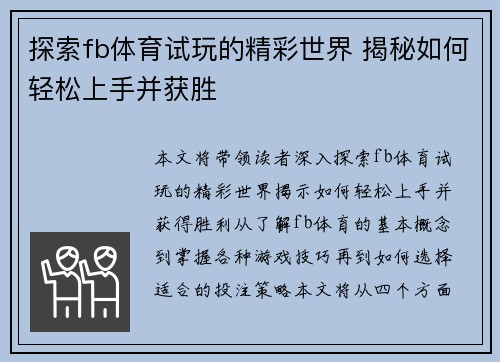 探索fb体育试玩的精彩世界 揭秘如何轻松上手并获胜

本文将带领读者深入探索fb体育试玩的精彩世界揭示如何轻松上手并获得胜利从了解fb体育的基本概念到掌握各种游戏技巧再到如何选择适合的投注策略本文将从四个方面